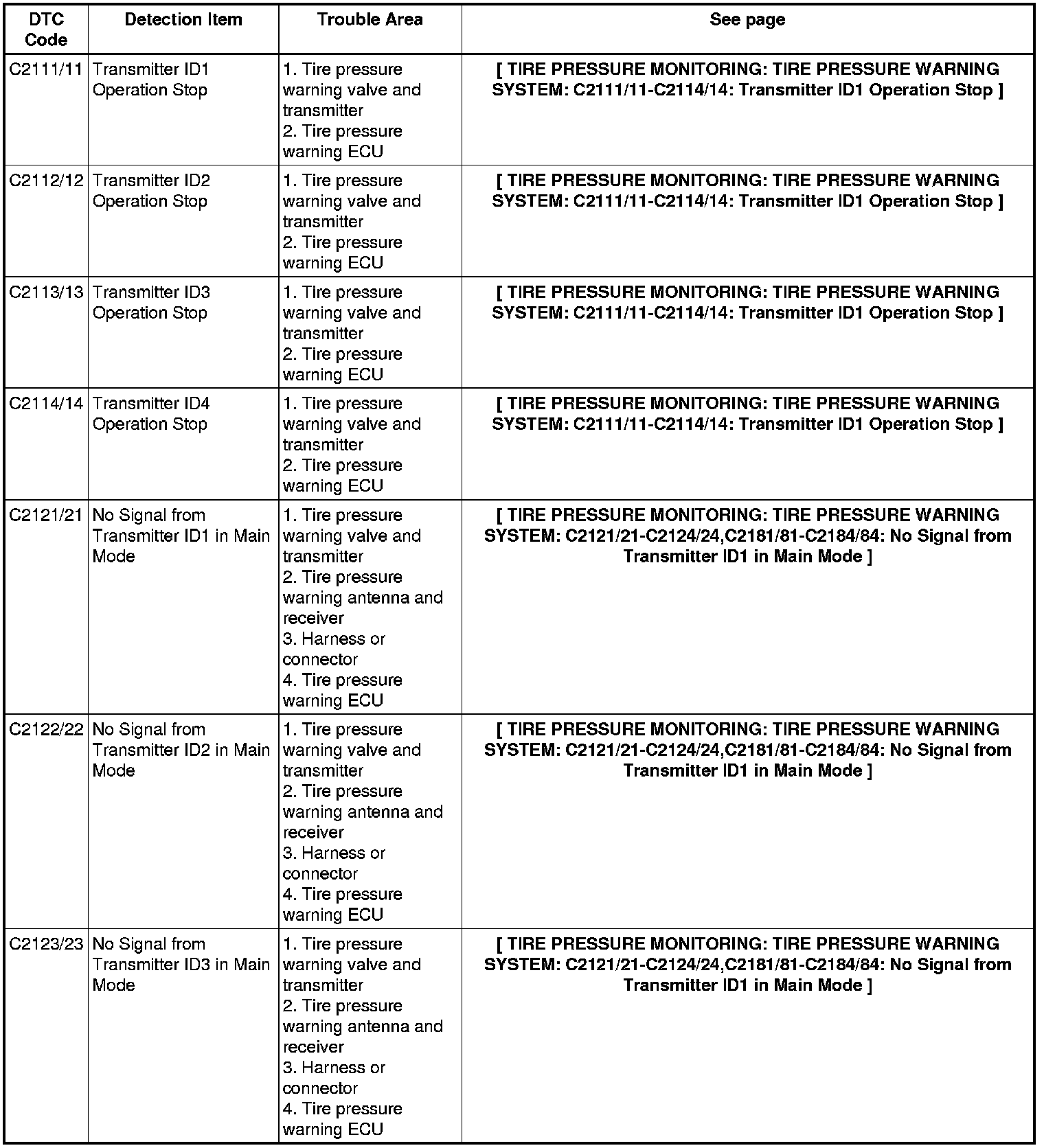 | DTC Code | Detection Item | Trouble Area | See page |
|---|---|---|---|
| C2111/11 | Transmitter ID1 Operation Stop | 1. Tire pressure warning valve and transmitter 2. Tire pressure warning ECU | [ TIRE PRESSURE MONITORING: TIRE PRESSURE WARNING SYSTEM: C2111/11-C2114/14: Transmitter ID1 Operation Stop ] |
| C2112/12 | Transmitter ID2 Operation Stop | 1. Tire pressure warning valve and transmitter 2. Tire pressure warning ECU | [ TIRE PRESSURE MONITORING: TIRE PRESSURE WARNING SYSTEM: C2111/11-C2114/14: Transmitter ID1 Operation Stop ] |
| C2113/13 | Transmitter ID3 Operation Stop | 1. Tire pressure warning valve and transmitter 2. Tire pressure warning ECU | [ TIRE PRESSURE MONITORING: TIRE PRESSURE WARNING SYSTEM: C2111/11-C2114/14: Transmitter ID1 Operation Stop ] |
| C2114/14 | Transmitter ID4 Operation Stop | 1. Tire pressure warning valve and transmitter 2. Tire pressure warning ECU | [ TIRE PRESSURE MONITORING: TIRE PRESSURE WARNING SYSTEM: C2111/11-C2114/14: Transmitter ID1 Operation Stop ] |
| C2121/21 | No Signal from Transmitter ID1 in Main Mode | 1. Tire pressure warning valve and transmitter 2. Tire pressure warning antenna and receiver 3. Harness or connector 4. Tire pressure warning ECU | [ TIRE PRESSURE MONITORING: TIRE PRESSURE WARNING SYSTEM: C2121/21-C2124/24,C2181/81-C2184/84: No Signal from Transmitter ID1 in Main Mode ] |
| C2122/22 | No Signal from Transmitter ID2 in Main Mode | 1. Tire pressure warning valve and transmitter 2. Tire pressure warning antenna and receiver 3. Harness or connector 4. Tire pressure warning ECU | [ TIRE PRESSURE MONITORING: TIRE PRESSURE WARNING SYSTEM: C2121/21-C2124/24,C2181/81-C2184/84: No Signal from Transmitter ID1 in Main Mode ] |
| C2123/23 | No Signal from Transmitter ID3 in Main Mode | 1. Tire pressure warning valve and transmitter 2. Tire pressure warning antenna and receiver 3. Harness or connector 4. Tire pressure warning ECU | [ TIRE PRESSURE MONITORING: TIRE PRESSURE WARNING SYSTEM: C2121/21-C2124/24,C2181/81-C2184/84: No Signal from Transmitter ID1 in Main Mode ] |